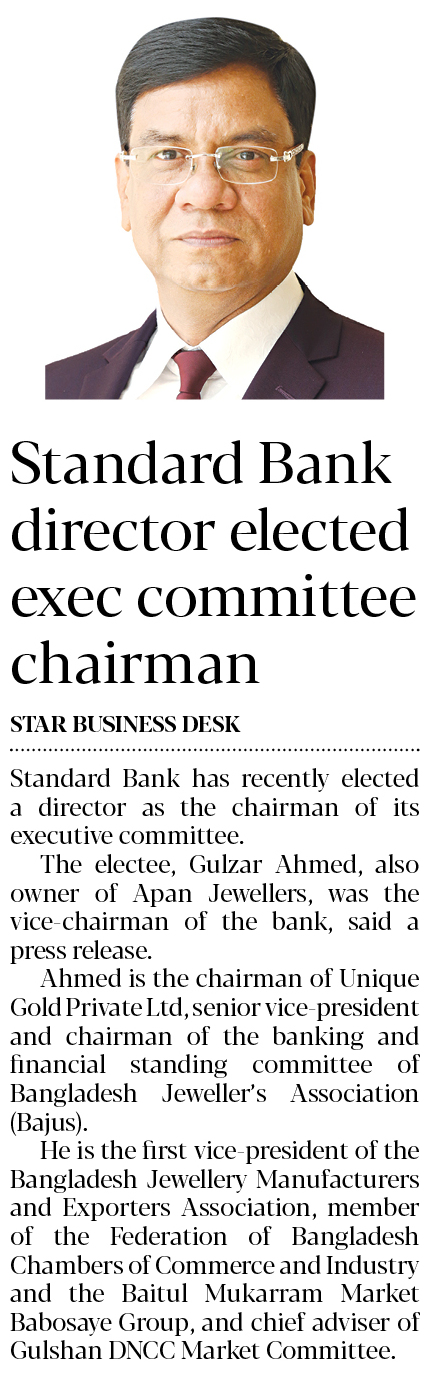 Standard Bank director elected exec committee chairman

STAR BUSINESS DESK

Standard Bank has recently elected a director as the chairman of its executive committee.

The electee, Gulzar Ahmed, also owner of Apan Jewellers, was the vice-chairman of the bank, said a press release.

Ahmed is the chairman of Unique Gold Private Ltd, senior vice-president and chairman of the banking and financial standing committee of Bangladesh Jeweller's Association (Bajus).

He is the first vice-president of the Bangladesh Jewellery Manufacturers and Exporters Association, member of the Federation of Bangladesh Chambers of Commerce and Industry and the Baitul Mukarram Market Babosaye Group, and chief adviser of Gulshan DNCC Market Committee.